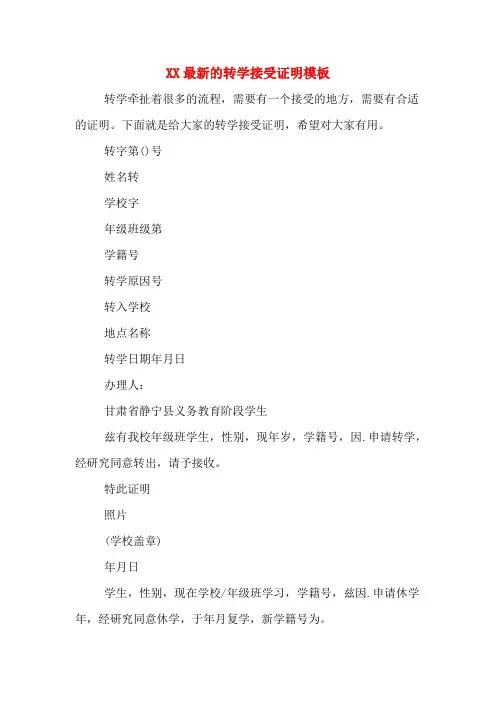 XX最新的转学接受证明模板

转学牵扯着很多的流程，需要有一个接受的地方，需要有合适的证明。下面就是给大家的转学接受证明，希望对大家有用。

转字第()号

姓名转

学校字

年级班级第

学籍号

转学原因号

转入学校

地点名称

转学日期年月日

办理人：

甘肃省静宁县义务教育阶段学生

兹有我校年级班学生，性别，现年岁，学籍号，因.申请转学，经研究同意转出，请予接收。

特此证明

照片

(学校盖章)

年月日

学生，性别，现在学校/年级班学习，学籍号，兹因.申请休学年，经研究同意休学，于年月复学，新学籍号为。